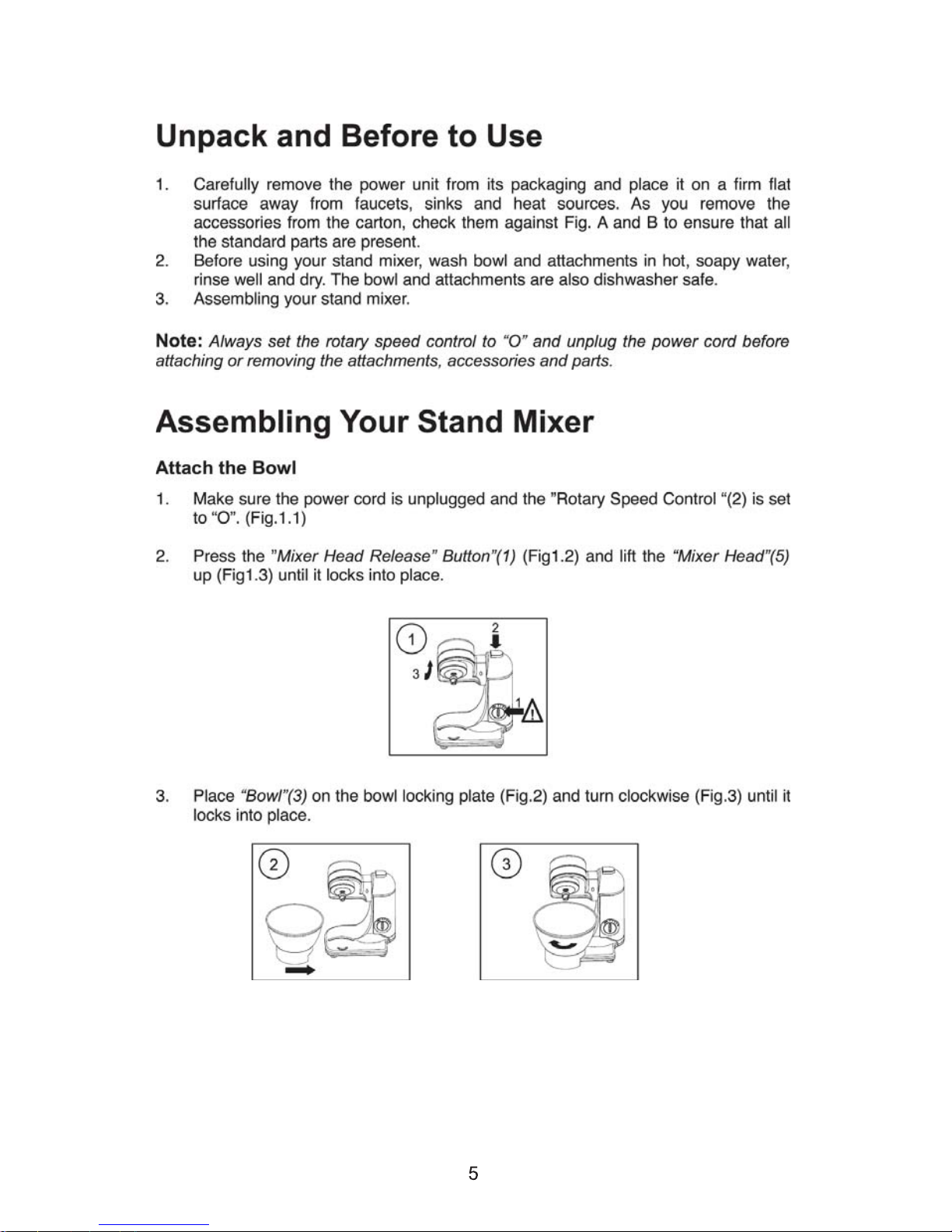 Unpack and Before to Use

1. Carefully remove the power unit from its packaging and place it on a firm flat surface away from faucets, sinks and heat sources. As you remove the accessories from the carton, check them against Fig. A and B to ensure that all the standard parts are present.
2. Before using your stand mixer, wash bowl and attachments in hot, soapy water, rinse well and dry. The bowl and attachments are also dishwasher safe.
3. Assembling your stand mixer.

Note: Always set the rotary speed control to "O" and unplug the power cord before attaching or removing the attachments, accessories and parts.

Assembling Your Stand Mixer

Attach the Bowl

1. Make sure the power cord is unplugged and the "Rotary Speed Control "(2) is set to "O". (Fig.1.1)

2. Press the "Mixer Head Release" Button"(1) (Fig1.2) and lift the "Mixer Head"(5) up (Fig1.3) until it locks into place.

1
2
3
1

3. Place "Bowl"(3) on the bowl locking plate (Fig.2) and turn clockwise (Fig.3) until it locks into place.

2

3

5